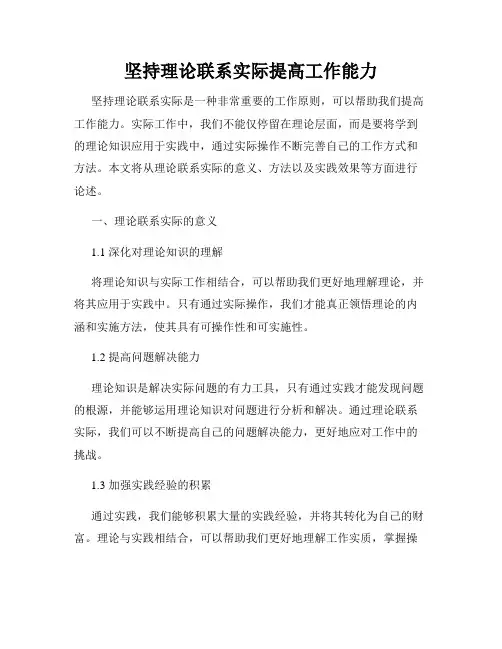 坚持理论联系实际提高工作能力

坚持理论联系实际是一种非常重要的工作原则，可以帮助我们提高工作能力。实际工作中，我们不能仅停留在理论层面，而是要将学到的理论知识应用于实践中，通过实际操作不断完善自己的工作方式和方法。本文将从理论联系实际的意义、方法以及实践效果等方面进行论述。

一、理论联系实际的意义

1.1 深化对理论知识的理解

将理论知识与实际工作相结合，可以帮助我们更好地理解理论，并将其应用于实践中。只有通过实际操作，我们才能真正领悟理论的内涵和实施方法，使其具有可操作性和可实施性。

1.2 提高问题解决能力

理论知识是解决实际问题的有力工具，只有通过实践才能发现问题的根源，并能够运用理论知识对问题进行分析和解决。通过理论联系实际，我们可以不断提高自己的问题解决能力，更好地应对工作中的挑战。

1.3 加强实践经验的积累

通过实践，我们能够积累大量的实践经验，并将其转化为自己的财富。理论与实践相结合，可以帮助我们更好地理解工作实质，掌握操